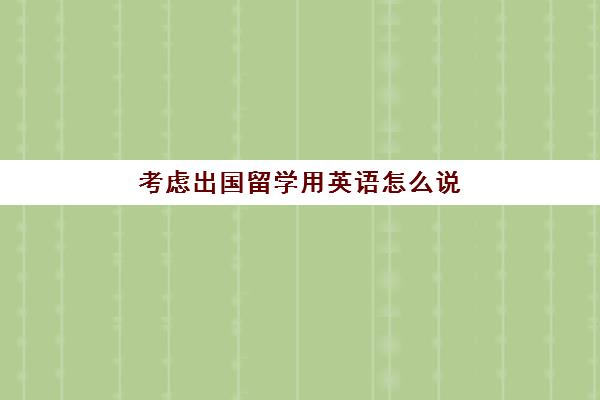 考虑出国留学用英语怎么说